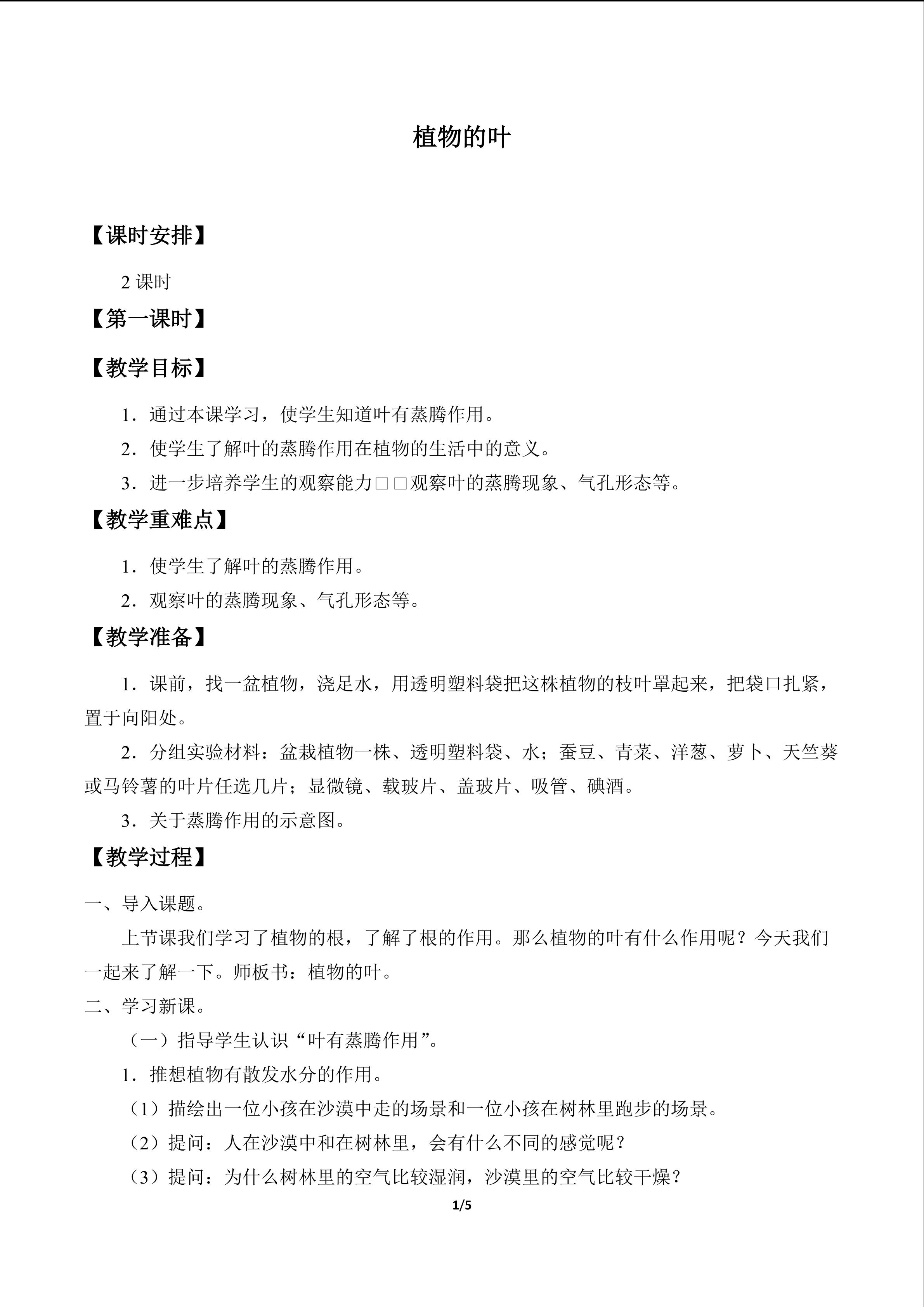 植物的叶

【课时安排】

2课时

【第一课时】

【教学目标】

1．通过本课学习，使学生知道叶有蒸腾作用。

2．使学生了解叶的蒸腾作用在植物的生活中的意义。

3．进一步培养学生的观察能力□□观察叶的蒸腾现象、气孔形态等。

【教学重难点】

1．使学生了解叶的蒸腾作用。

2．观察叶的蒸腾现象、气孔形态等。

【教学准备】

1．课前，找一盆植物，浇足水，用透明塑料袋把这株植物的枝叶罩起来，把袋口扎紧，置于向阳处。

2．分组实验材料：盆栽植物一株、透明塑料袋、水；蚕豆、青菜、洋葱、萝卜、天竺葵或马铃薯的叶片任选几片；显微镜、载玻片、盖玻片、吸管、碘酒。

3．关于蒸腾作用的示意图。

【教学过程】

一、导入课题。

上节课我们学习了植物的根，了解了根的作用。那么植物的叶有什么作用呢？今天我们一起来了解一下。师板书：植物的叶。

二、学习新课。

（一）指导学生认识“叶有蒸腾作用”。

1．推想植物有散发水分的作用。

（1）描绘出一位小孩在沙漠中走的场景和一位小孩在树林里跑步的场景。

（2）提问：人在沙漠中和在树林里，会有什么不同的感觉呢？

（3）提问：为什么树林里的空气比较湿润，沙漠里的空气比较干燥？

1/5